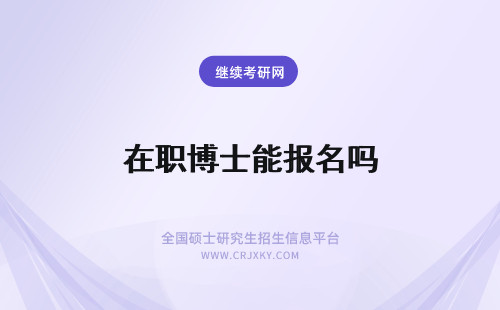 继续考研网

在职博士能报名吗

全国硕士研究生招生信息平台
WWW.CRJXKY.COM